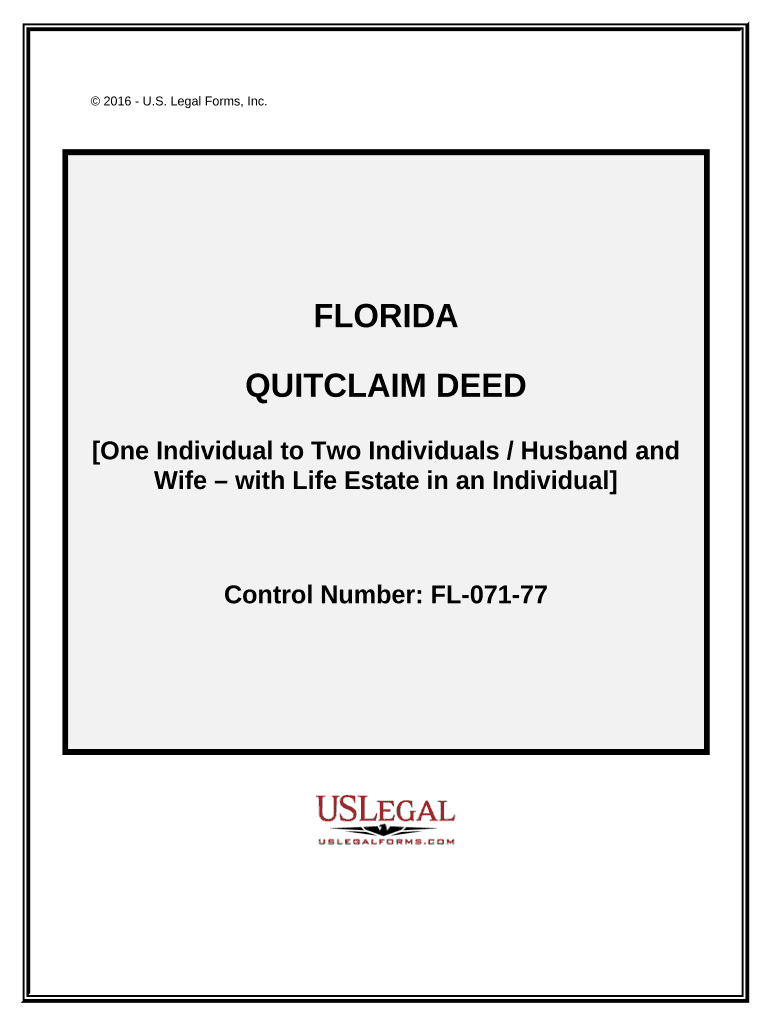 © 2016 - U.S. Legal Forms, Inc.

FLORIDA

QUITCLAIM DEED

[One Individual to Two Individuals / Husband and Wife – with Life Estate in an Individual]

Control Number: FL-071-77

USLEGAL
USLEGALFORMS.COM